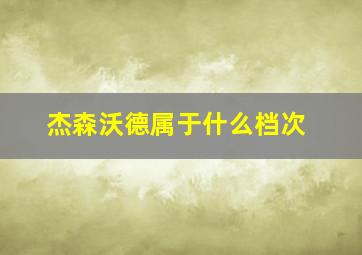 杰森沃德属于什么档次